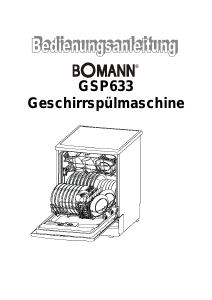 Bedienungsanleitung

BOMANN®
GSP633
Geschirrspülmaschine